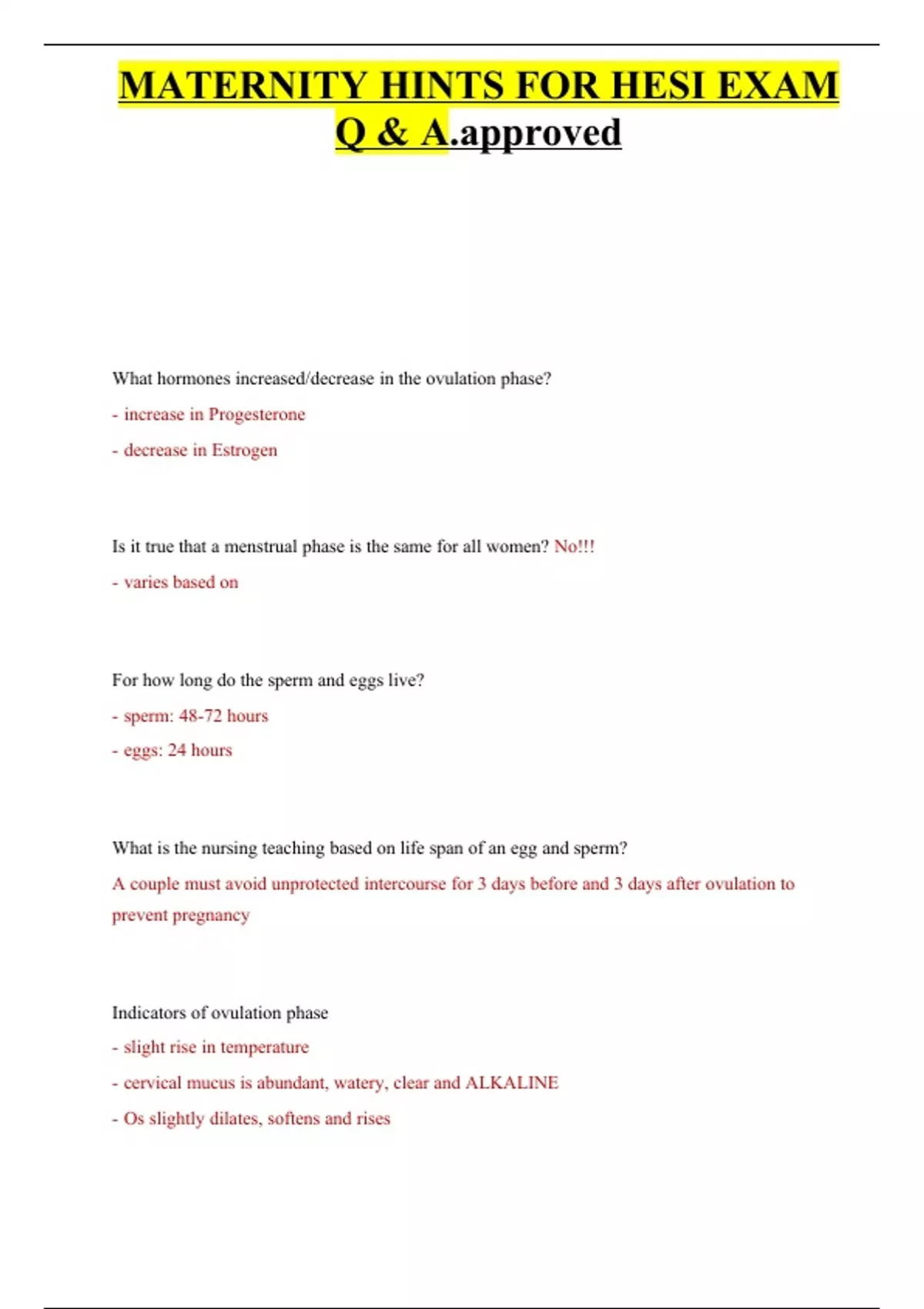 MATERNITY HINTS FOR HESI EXAM Q & A.approved

What hormones increased/decrease in the ovulation phase?

- increase in Progesterone

- decrease in Estrogen

Is it true that a menstrual phase is the same for all women? No!!!

- varies based on

For how long do the sperm and eggs live?

- sperm: 48-72 hours

- eggs: 24 hours

What is the nursing teaching based on life span of an egg and sperm?

A couple must avoid unprotected intercourse for 3 days before and 3 days after ovulation to prevent pregnancy

Indicators of ovulation phase

- slight rise in temperature

- cervical mucus is abundant, watery, clear and ALKALINE

- Os slightly dilates, softens and rises